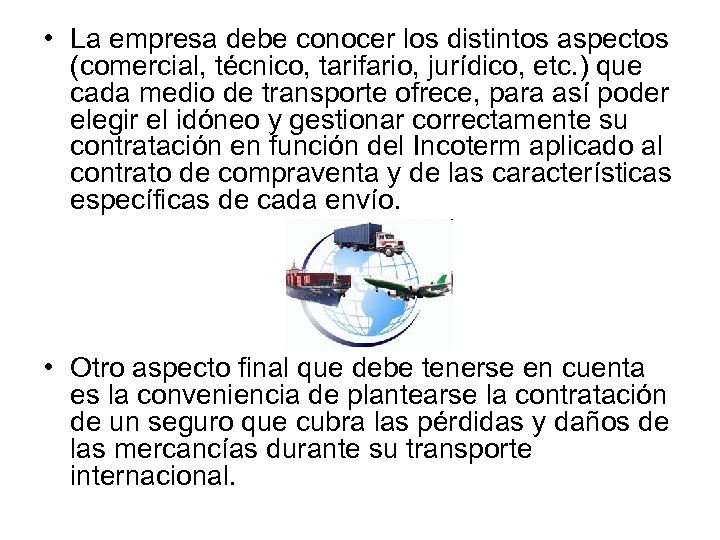 • La empresa debe conocer los distintos aspectos (comercial, técnico, tarifario, jurídico, etc.) que cada medio de transporte ofrece, para así poder elegir el idóneo y gestionar correctamente su contratación en función del Incoterm aplicado al contrato de compraventa y de las características específicas de cada envío.

• Otro aspecto final que debe tenerse en cuenta es la conveniencia de plantearse la contratación de un seguro que cubra las pérdidas y daños de las mercancías durante su transporte internacional.